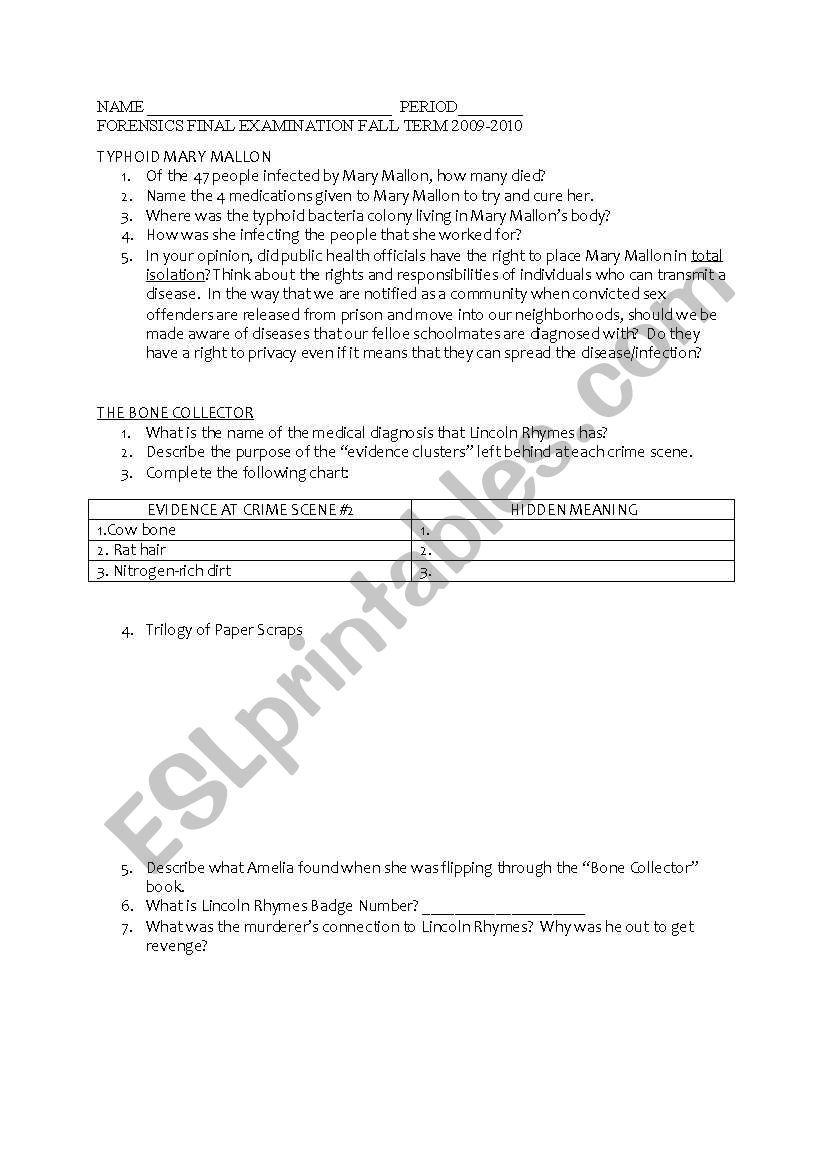 NAME ______________________________ PERIOD ________
FORENSICS FINAL EXAMINATION FALL TERM 2009-2010

TYPHOID MARY MALLON
1. Of the 47 people infected by Mary Mallon, how many died?
2. Name the 4 medications given to Mary Mallon to try and cure her.
3. Where was the typhoid bacteria colony living in Mary Mallon's body?
4. How was she infecting the people that she worked for?
5. In your opinion, did public health officials have the right to place Mary Mallon in total isolation? Think about the rights and responsibilities of individuals who can transmit a disease. In the way that we are notified as a community when convicted sex offenders are released from prison and move into our neighborhoods, should we be made aware of diseases that our felloe schoolmates are diagnosed with? Do they have a right to privacy even if it means that they can spread the disease/infection?

THE BONE COLLECTOR
1. What is the name of the medical diagnosis that Lincoln Rhymes has?
2. Describe the purpose of the "evidence clusters" left behind at each crime scene.
3. Complete the following chart:

| EVIDENCE AT CRIME SCENE #2 | HIDDEN MEANING |
|---|---|
| 1.Cow bone | 1. |
| 2. Rat hair | 2. |
| 3. Nitrogen-rich dirt | 3. |

4. Trilogy of Paper Scraps

5. Describe what Amelia found when she was flipping through the "Bone Collector" book.
6. What is Lincoln Rhymes Badge Number? ____________________
7. What was the murderer's connection to Lincoln Rhymes? Why was he out to get revenge?

ESLprintables.com